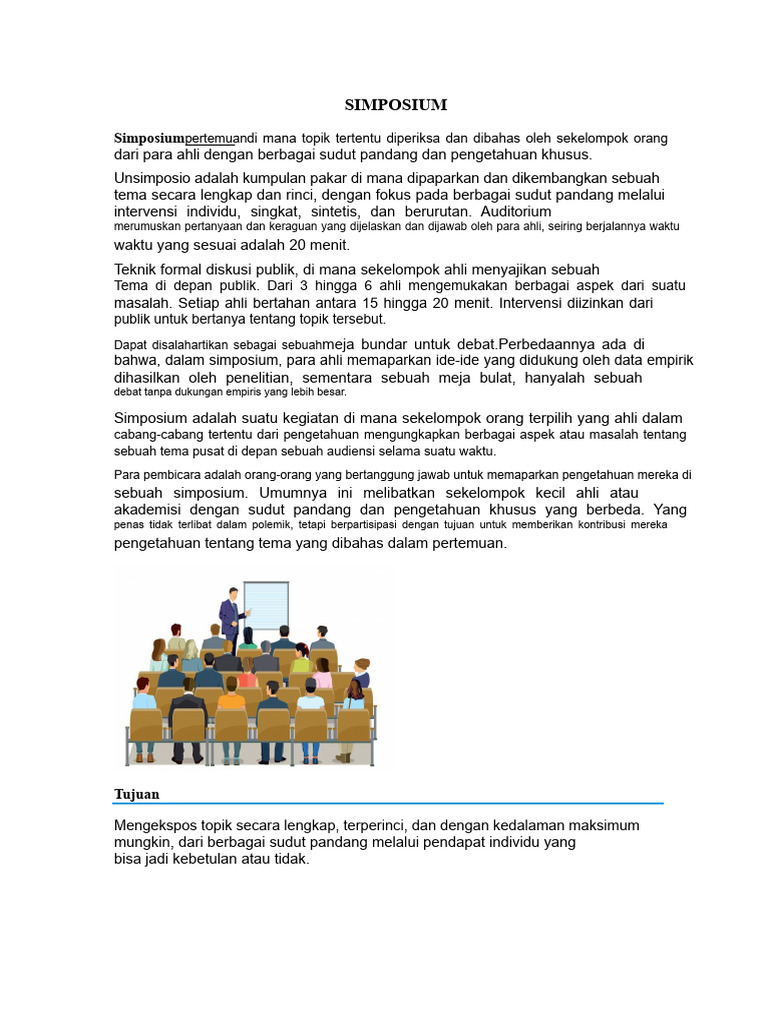 SIMPOSIUM

Simposiumpertemuandi mana topik tertentu diperiksa dan dibahas oleh sekelompok orang dari para ahli dengan berbagai sudut pandang dan pengetahuan khusus.

Unsimposio adalah kumpulan pakar di mana dipaparkan dan dikembangkan sebuah tema secara lengkap dan rinci, dengan fokus pada berbagai sudut pandang melalui intervensi individu, singkat, sintetis, dan berurutan. Auditorium merumuskan pertanyaan dan keraguan yang dijelaskan dan dijawab oleh para ahli, seiring berjalannya waktu waktu yang sesuai adalah 20 menit.

Teknik formal diskusi publik, di mana sekelompok ahli menyajikan sebuah Tema di depan publik. Dari 3 hingga 6 ahli mengemukakan berbagai aspek dari suatu masalah. Setiap ahli bertahan antara 15 hingga 20 menit. Intervensi diizinkan dari publik untuk bertanya tentang topik tersebut.

Dapat disalahartikan sebagai sebuahmeja bundar untuk debat.Perbedaannya ada di bahwa, dalam simposium, para ahli memaparkan ide-ide yang didukung oleh data empirik dihasilkan oleh penelitian, sementara sebuah meja bulat, hanyalah sebuah debat tanpa dukungan empiris yang lebih besar.

Simposium adalah suatu kegiatan di mana sekelompok orang terpilih yang ahli dalam cabang-cabang tertentu dari pengetahuan mengungkapkan berbagai aspek atau masalah tentang sebuah tema pusat di depan sebuah audiensi selama suatu waktu.

Para pembicara adalah orang-orang yang bertanggung jawab untuk memaparkan pengetahuan mereka di sebuah simposium. Umumnya ini melibatkan sekelompok kecil ahli atau akademisi dengan sudut pandang dan pengetahuan khusus yang berbeda. Yang penas tidak terlibat dalam polemik, tetapi berpartisipasi dengan tujuan untuk memberikan kontribusi mereka pengetahuan tentang tema yang dibahas dalam pertemuan.

Tujuan

Mengekspos topik secara lengkap, terperinci, dan dengan kedalaman maksimum mungkin, dari berbagai sudut pandang melalui pendapat individu yang bisa jadi kebetulan atau tidak.